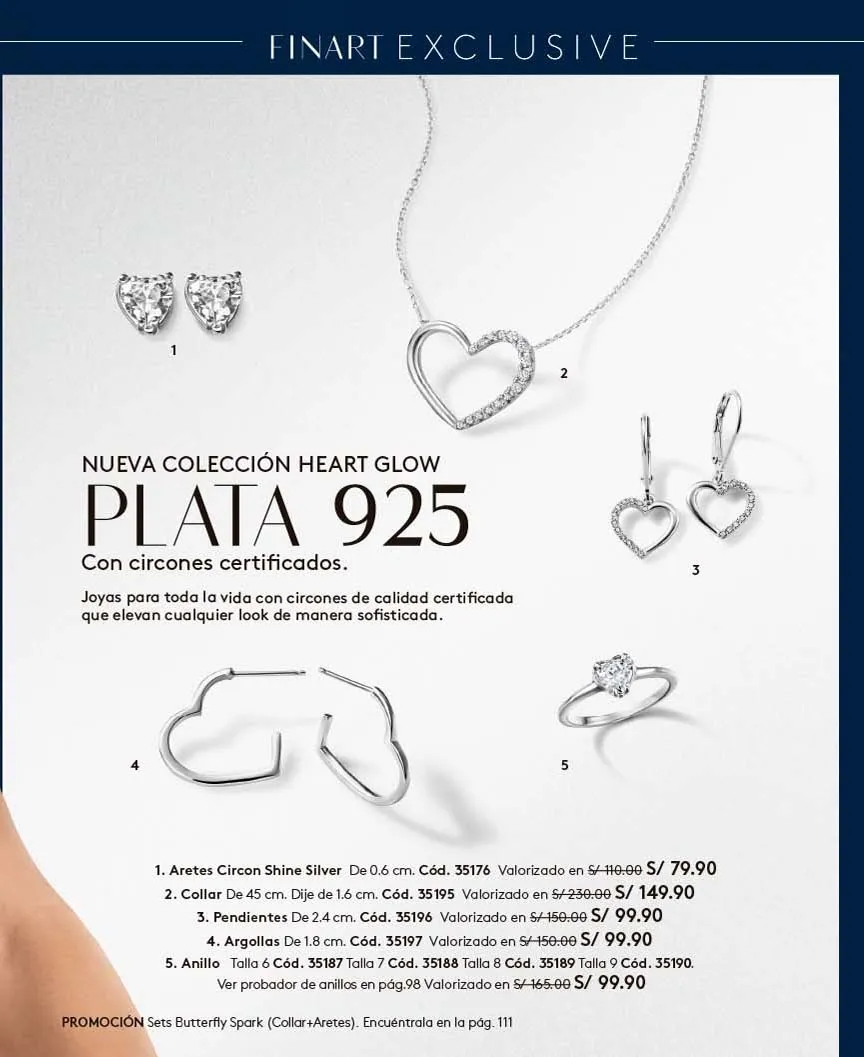 FINART EXCLUSIVE

1

2

NUEVA COLECCIÓN HEART GLOW

PLATA 925

Con circones certificados.

Joyas para toda la vida con circones de calidad certificada que elevan cualquier look de manera sofisticada.

3

4

5

1. Aretes Circon Shine Silver De 0.6 cm. Cód. 35176 Valorizado en S/ 110.00 S/ 79.90
2. Collar De 45 cm. Dije de 1.6 cm. Cód. 35195 Valorizado en S/ 230.00 S/ 149.90
3. Pendientes De 2.4 cm. Cód. 35196 Valorizado en S/ 150.00 S/ 99.90
4. Argollas De 1.8 cm. Cód. 35197 Valorizado en S/ 150.00 S/ 99.90
5. Anillo Talla 6 Cód. 35187 Talla 7 Cód. 35188 Talla 8 Cód. 35189 Talla 9 Cód. 35190.
Ver probador de anillos en pág.98 Valorizado en S/ 165.00 S/ 99.90

PROMOCIÓN Sets Butterfly Spark (Collar+Aretes). Encuéntrala en la pág. 111